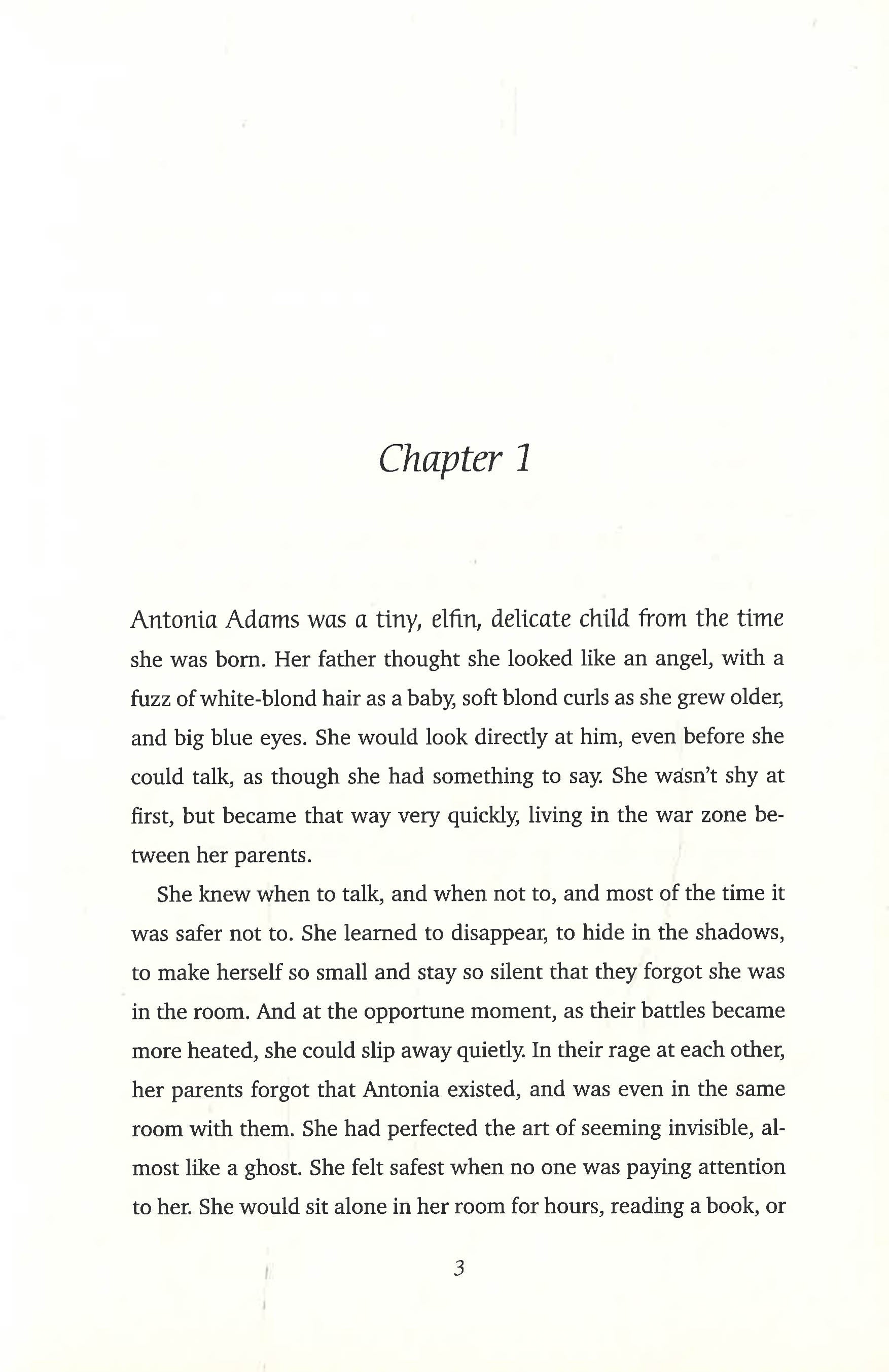 Chapter 1

Antonia Adams was a tiny, elfin, delicate child from the time she was born. Her father thought she looked like an angel, with a fuzz of white-blond hair as a baby, soft blond curls as she grew older, and big blue eyes. She would look directly at him, even before she could talk, as though she had something to say. She wasn't shy at first, but became that way very quickly, living in the war zone between her parents.

She knew when to talk, and when not to, and most of the time it was safer not to. She learned to disappear, to hide in the shadows, to make herself so small and stay so silent that they forgot she was in the room. And at the opportune moment, as their battles became more heated, she could slip away quietly. In their rage at each other, her parents forgot that Antonia existed, and was even in the same room with them. She had perfected the art of seeming invisible, almost like a ghost. She felt safest when no one was paying attention to her. She would sit alone in her room for hours, reading a book, or

3